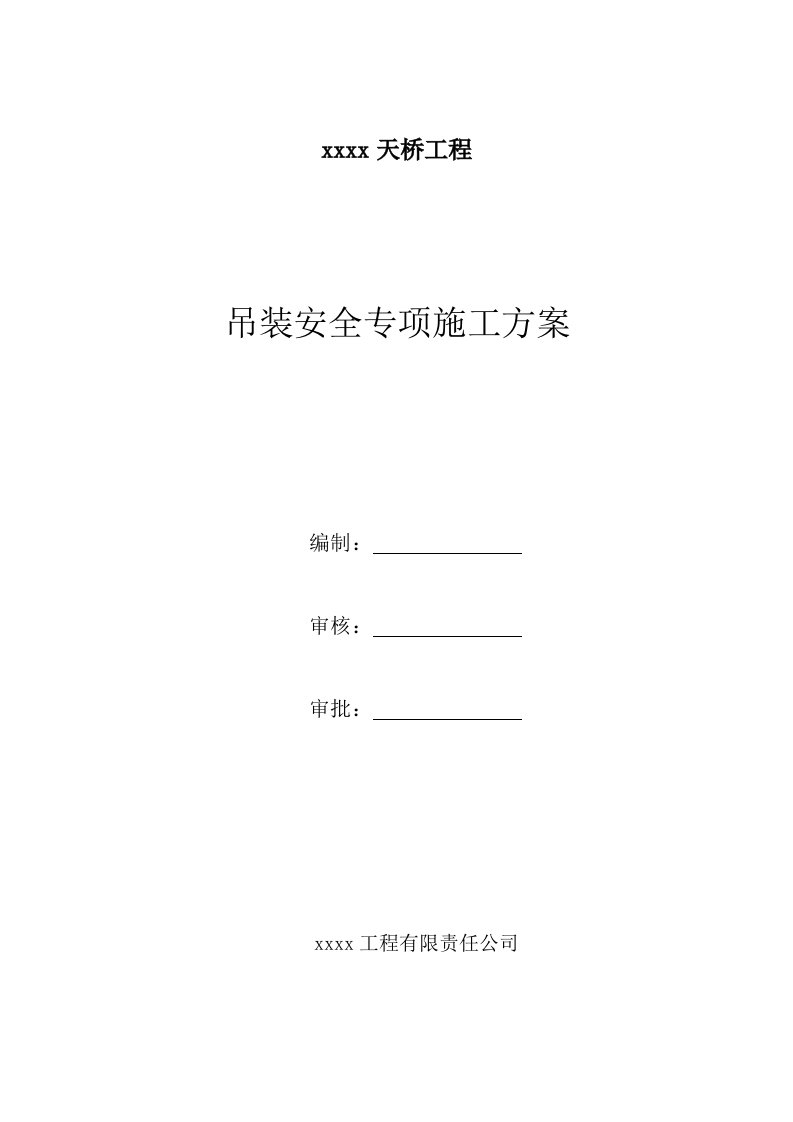 xxxx 天桥工程

吊装安全专项施工方案

编制：

审核：

审批：

xxxx 工程有限责任公司